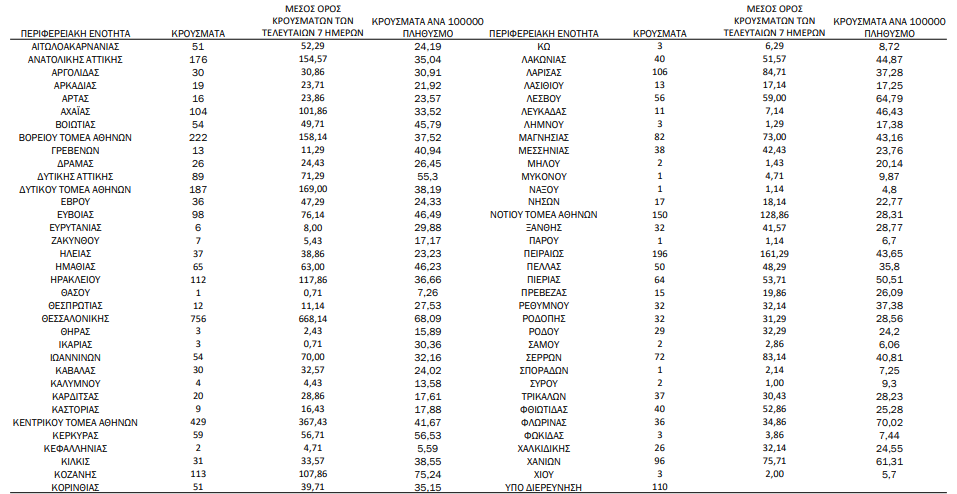 | ΠΕΡΙΦΕΡΕΙΑΚΗ ΕΝΟΤΗΤΑ | ΚΡΟΥΣΜΑΤΑ | ΜΕΣΟΣ ΟΡΟΣ ΚΡΟΥΣΜΑΤΩΝ ΤΩΝ ΤΕΛΕΥΤΑΙΩΝ 7 ΗΜΕΡΩΝ | ΚΡΟΥΣΜΑΤΑ ΑΝΑ 100000 ΠΛΗΘΥΣΜΟ |
|---|---|---|---|
| ΑΙΤΩΛΟΑΚΑΡΝΑΝΙΑΣ | 51 | 52,29 | 24,19 |
| ΑΝΑΤΟΛΙΚΗΣ ΑΤΤΙΚΗΣ | 176 | 154,57 | 35,04 |
| ΑΡΓΟΛΙΔΑΣ | 30 | 30,86 | 30,91 |
| ΑΡΚΑΔΙΑΣ | 19 | 23,71 | 21,92 |
| ΑΡΤΑΣ | 16 | 23,86 | 23,57 |
| ΑΧΑΪΑΣ | 104 | 101,86 | 33,52 |
| ΒΟΙΩΤΙΑΣ | 54 | 49,71 | 45,79 |
| ΒΟΡΕΙΟΥ ΤΟΜΕΑ ΑΘΗΝΩΝ | 222 | 158,14 | 37,52 |
| ΓΡΕΒΕΝΩΝ | 13 | 11,29 | 40,94 |
| ΔΡΑΜΑΣ | 26 | 24,43 | 26,45 |
| ΔΥΤΙΚΗΣ ΑΤΤΙΚΗΣ | 89 | 71,29 | 55,3 |
| ΔΥΤΙΚΟΥ ΤΟΜΕΑ ΑΘΗΝΩΝ | 187 | 169,00 | 38,19 |
| ΕΒΡΟΥ | 36 | 47,29 | 24,33 |
| ΕΥΒΟΙΑΣ | 98 | 76,14 | 46,49 |
| ΕΥΡΥΤΑΝΙΑΣ | 6 | 8,00 | 29,88 |
| ΖΑΚΥΝΘΟΥ | 7 | 5,43 | 17,17 |
| ΗΛΕΙΑΣ | 37 | 38,86 | 23,23 |
| ΗΜΑΘΙΑΣ | 65 | 63,00 | 46,23 |
| ΗΡΑΚΛΕΙΟΥ | 112 | 117,86 | 36,66 |
| ΘΑΣΟΥ | 1 | 0,71 | 7,26 |
| ΘΕΣΠΡΩΤΙΑΣ | 12 | 11,14 | 27,53 |
| ΘΕΣΣΑΛΟΝΙΚΗΣ | 756 | 668,14 | 68,09 |
| ΘΗΡΑΣ | 3 | 2,43 | 15,89 |
| ΙΚΑΡΙΑΣ | 3 | 0,71 | 30,36 |
| ΙΩΑΝΝΙΝΩΝ | 54 | 70,00 | 32,16 |
| ΚΑΒΑΛΑΣ | 30 | 32,57 | 24,02 |
| ΚΑΛΥΜΝΟΥ | 4 | 4,43 | 13,58 |
| ΚΑΡΔΙΤΣΑΣ | 20 | 28,86 | 17,61 |
| ΚΑΣΤΟΡΙΑΣ | 9 | 16,43 | 17,88 |
| ΚΕΝΤΡΙΚΟΥ ΤΟΜΕΑ ΑΘΗΝΩΝ | 429 | 367,43 | 41,67 |
| ΚΕΡΚΥΡΑΣ | 59 | 56,71 | 56,53 |
| ΚΕΦΑΛΛΗΝΙΑΣ | 2 | 4,71 | 5,59 |
| ΚΙΛΚΙΣ | 31 | 33,57 | 38,55 |
| ΚΟΖΑΝΗΣ | 113 | 107,86 | 75,24 |
| ΚΟΡΙΝΘΙΑΣ | 51 | 39,71 | 35,15 |

| ΠΕΡΙΦΕΡΕΙΑΚΗ ΕΝΟΤΗΤΑ | ΚΡΟΥΣΜΑΤΑ | ΜΕΣΟΣ ΟΡΟΣ ΚΡΟΥΣΜΑΤΩΝ ΤΩΝ ΤΕΛΕΥΤΑΙΩΝ 7 ΗΜΕΡΩΝ | ΚΡΟΥΣΜΑΤΑ ΑΝΑ 100000 ΠΛΗΘΥΣΜΟ |
|---|---|---|---|
| ΚΩ | 3 | 6,29 | 8,72 |
| ΛΑΚΩΝΙΑΣ | 40 | 51,57 | 44,87 |
| ΛΑΡΙΣΑΣ | 106 | 84,71 | 37,28 |
| ΛΑΣΙΘΙΟΥ | 13 | 17,14 | 17,25 |
| ΛΕΣΒΟΥ | 56 | 59,00 | 64,79 |
| ΛΕΥΚΑΔΑΣ | 11 | 7,14 | 46,43 |
| ΛΗΜΝΟΥ | 3 | 1,29 | 17,38 |
| ΜΑΓΝΗΣΙΑΣ | 82 | 73,00 | 43,16 |
| ΜΕΣΣΗΝΙΑΣ | 38 | 42,43 | 23,76 |
| ΜΗΛΟΥ | 2 | 1,43 | 20,14 |
| ΜΥΚΟΝΟΥ | 1 | 4,71 | 9,87 |
| ΝΑΞΟΥ | 1 | 1,14 | 4,8 |
| ΝΗΣΩΝ | 17 | 18,14 | 22,77 |
| ΝΟΤΙΟΥ ΤΟΜΕΑ ΑΘΗΝΩΝ | 150 | 128,86 | 28,31 |
| ΞΑΝΘΗΣ | 32 | 41,57 | 28,77 |
| ΠΑΡΟΥ | 1 | 1,14 | 6,7 |
| ΠΕΙΡΑΙΩΣ | 196 | 161,29 | 43,65 |
| ΠΕΛΛΑΣ | 50 | 48,29 | 35,8 |
| ΠΙΕΡΙΑΣ | 64 | 53,71 | 50,51 |
| ΠΡΕΒΕΖΑΣ | 15 | 19,86 | 26,09 |
| ΡΕΘΥΜΝΟΥ | 32 | 32,14 | 37,38 |
| ΡΟΔΟΠΗΣ | 32 | 31,29 | 28,56 |
| ΡΟΔΟΥ | 29 | 32,29 | 24,2 |
| ΣΑΜΟΥ | 2 | 2,86 | 6,06 |
| ΣΕΡΡΩΝ | 72 | 83,14 | 40,81 |
| ΣΠΟΡΑΔΩΝ | 1 | 2,14 | 7,25 |
| ΣΥΡΟΥ | 2 | 1,00 | 9,3 |
| ΤΡΙΚΑΛΩΝ | 37 | 30,43 | 28,23 |
| ΦΘΙΩΤΙΔΑΣ | 40 | 52,86 | 25,28 |
| ΦΛΩΡΙΝΑΣ | 36 | 34,86 | 70,02 |
| ΦΩΚΙΔΑΣ | 3 | 3,86 | 7,44 |
| ΧΑΛΚΙΔΙΚΗΣ | 26 | 32,14 | 24,55 |
| ΧΑΝΙΩΝ | 96 | 75,71 | 61,31 |
| ΧΙΟΥ | 3 | 2,00 | 5,7 |
| ΥΠΟ ΔΙΕΡΕΥΝΗΣΗ | 110 | | |